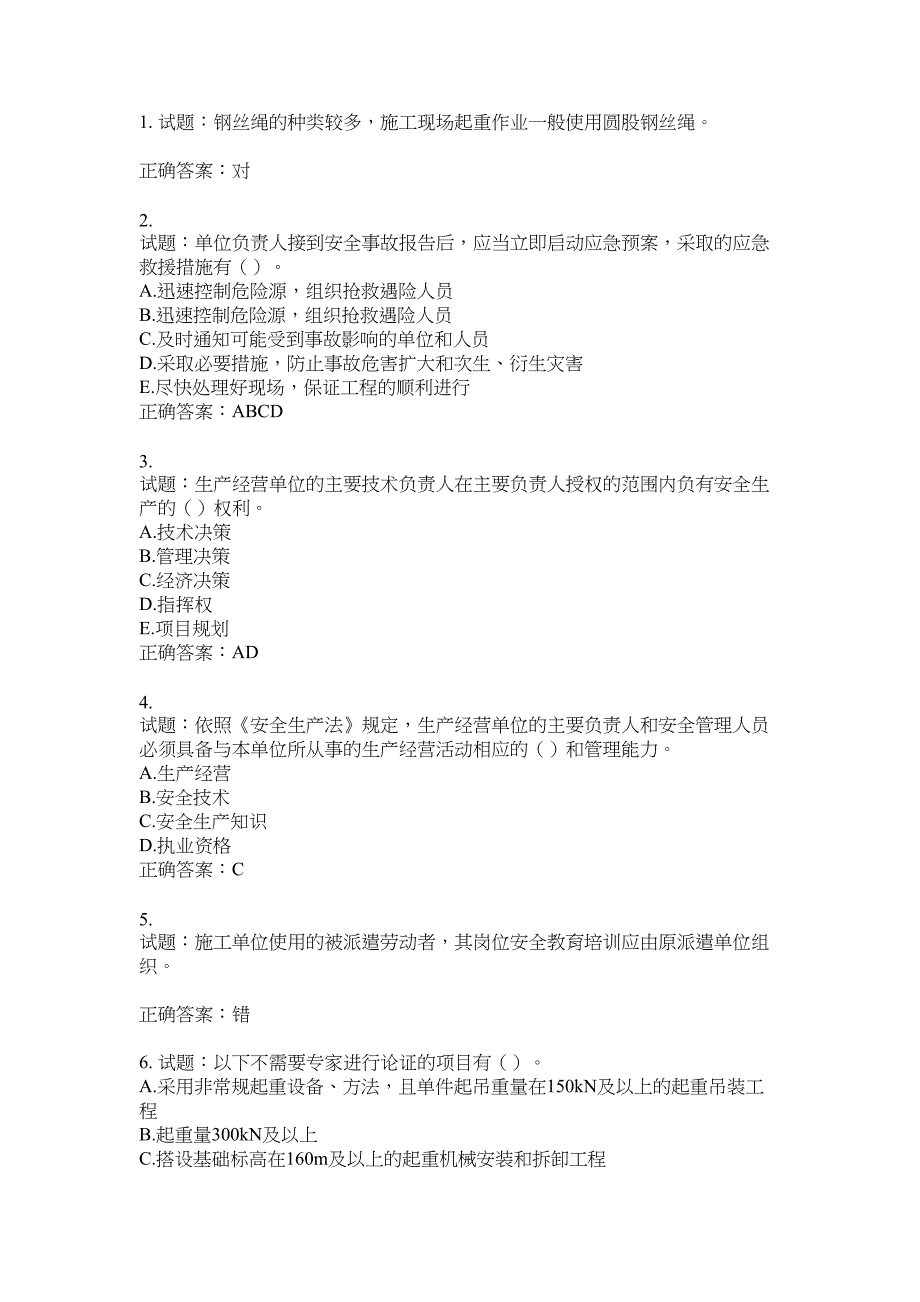 1. 试题：钢丝绳的种类较多，施工现场起重作业一般使用圆股钢丝绳。

正确答案：对

2.
试题：单位负责人接到安全事故报告后，应当立即启动应急预案，采取的应急救援措施有（ ）。
A.迅速控制危险源，组织抢救遇险人员
B.迅速控制危险源，组织抢救遇险人员
C.及时通知可能受到事故影响的单位和人员
D.采取必要措施，防止事故危害扩大和次生、衍生灾害
E.尽快处理好现场，保证工程的顺利进行
正确答案：ABCD

3.
试题：生产经营单位的主要技术负责人在主要负责人授权的范围内负有安全生产的（ ）权利。
A.技术决策
B.管理决策
C.经济决策
D.指挥权
E.项目规划
正确答案：AD

4.
试题：依照《安全生产法》规定，生产经营单位的主要负责人和安全管理人员必须具备与本单位所从事的生产经营活动相应的（ ）和管理能力。
A.生产经营
B.安全技术
C.安全生产知识
D.执业资格
正确答案：C

5.
试题：施工单位使用的被派遣劳动者，其岗位安全教育培训应由原派遣单位组织。

正确答案：错

6. 试题：以下不需要专家进行论证的项目有（ ）。
A.采用非常规起重设备、方法，且单件起吊重量在150kN及以上的起重吊装工程
B.起重量300kN及以上
C.搭设基础标高在160m及以上的起重机械安装和拆卸工程